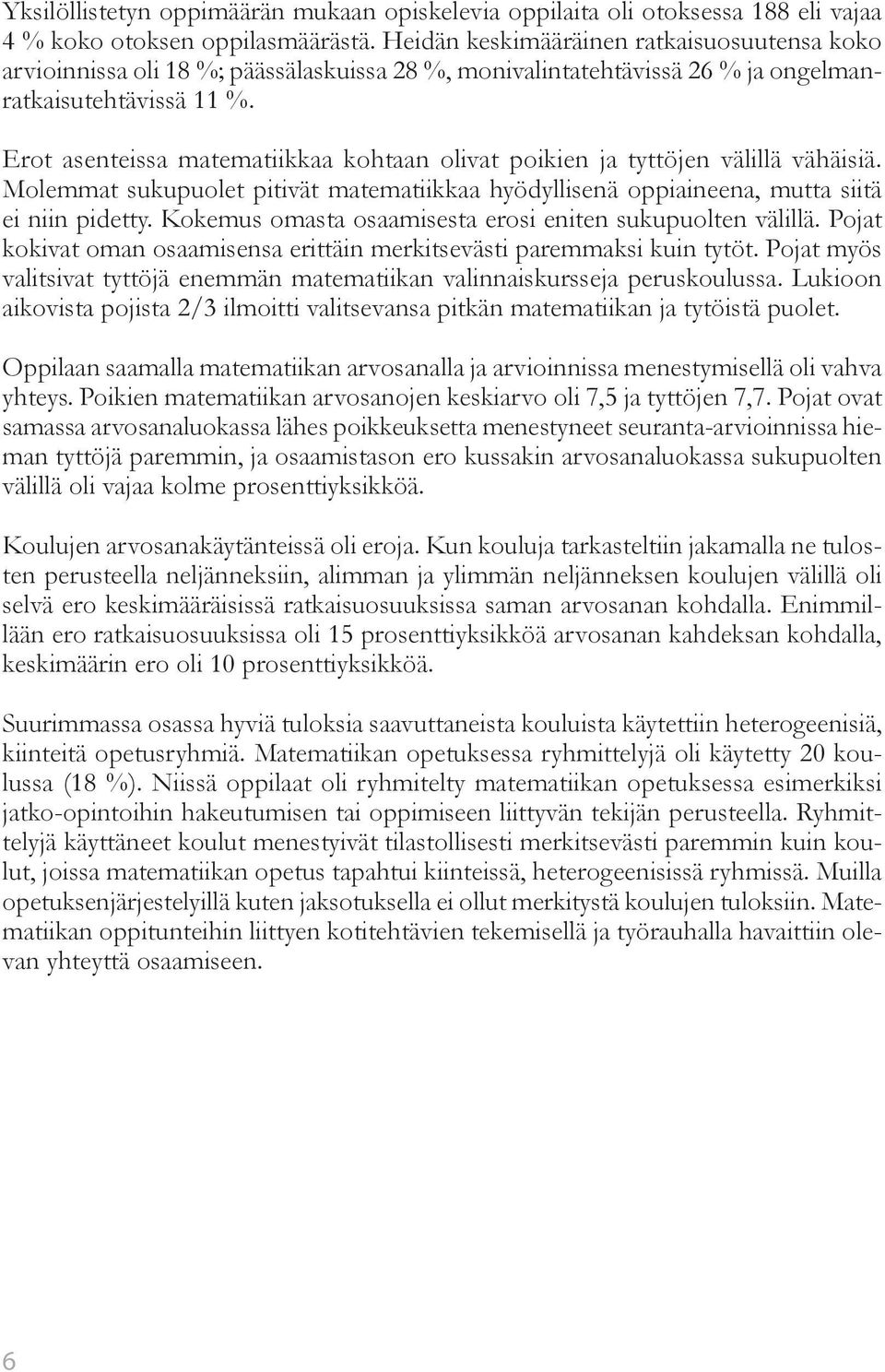 Yksilöllistetyn oppimäärän mukaan opiskelevia oppilaita oli otoksessa 188 eli vajaa 4 % koko otoksen oppilasmäärästä. Heidän keskimääräinen ratkaisuosuutensa koko arvioinnissa oli 18 %; päässälaskuissa 28 %, monivalintatehtävissä 26 % ja ongelmanratkaisutehtävissä 11 %.

Erot asenteissa matematiikkaa kohtaan olivat poikien ja tyttöjen välillä vähäisiä. Molemmat sukupuolet pitivät matematiikkaa hyödyllisenä oppiaineena, mutta siitä ei niin pidetty. Kokemus omasta osaamisesta erosi eniten sukupuolten välillä. Pojat kokivat oman osaamisensa erittäin merkitsevästi paremmaksi kuin tytöt. Pojat myös valitsivat tyttöjä enemmän matematiikan valinnaiskursseja peruskoulussa. Lukioon aikovista pojista 2/3 ilmoitti valitsevansa pitkän matematiikan ja tytöistä puolet.

Oppilaan saamalla matematiikan arvosanalla ja arvioinnissa menestymisellä oli vahva yhteys. Poikien matematiikan arvosanojen keskiarvo oli 7,5 ja tyttöjen 7,7. Pojat ovat samassa arvosanaluokassa lähes poikkeuksetta menestyneet seuranta-arvioinnissa hieman tyttöjä paremmin, ja osaamistason ero kussakin arvosanaluokassa sukupuolten välillä oli vajaa kolme prosenttiyksikköä.

Koulujen arvosanakäytänteissä oli eroja. Kun kouluja tarkasteltiin jakamalla ne tulosten perusteella neljänneksiin, alimman ja ylimmän neljänneksen koulujen välillä oli selvä ero keskimääräisissä ratkaisuosuuksissa saman arvosanan kohdalla. Enimmillään ero ratkaisuosuuksissa oli 15 prosenttiyksikköä arvosanan kahdeksan kohdalla, keskimäärin ero oli 10 prosenttiyksikköä.

Suurimmassa osassa hyviä tuloksia saavuttaneista kouluista käytettiin heterogeenisiä, kiinteitä opetusryhmiä. Matematiikan opetuksessa ryhmittelyjä oli käytetty 20 koulussa (18 %). Niissä oppilaat oli ryhmitelty matematiikan opetuksessa esimerkiksi jatko-opintoihin hakeutumisen tai oppimiseen liittyvän tekijän perusteella. Ryhmittelyjä käyttäneet koulut menestyivät tilastollisesti merkitsevästi paremmin kuin koulut, joissa matematiikan opetus tapahtui kiinteissä, heterogeenisissä ryhmissä. Muilla opetuksenjärjestelyillä kuten jaksotuksella ei ollut merkitystä koulujen tuloksiin. Matematiikan oppitunteihin liittyen kotitehtävien tekemisellä ja työrauhalla havaittiin olevan yhteyttä osaamiseen.

6